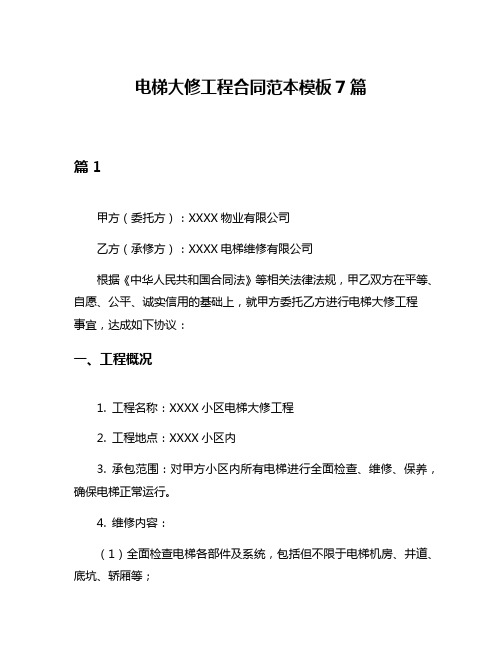 电梯大修工程合同范本模板 7 篇

篇 1

甲方（委托方）：XXXX 物业有限公司

乙方（承修方）：XXXX 电梯维修有限公司

根据《中华人民共和国合同法》等相关法律法规，甲乙双方在平等、自愿、公平、诚实信用的基础上，就甲方委托乙方进行电梯大修工程事宜，达成如下协议：

一、工程概况

1. 工程名称：XXXX 小区电梯大修工程

2. 工程地点：XXXX 小区内

3. 承包范围：对甲方小区内所有电梯进行全面检查、维修、保养，确保电梯正常运行。

4. 维修内容：

（1）全面检查电梯各部件及系统，包括但不限于电梯机房、井道、底坑、轿厢等；